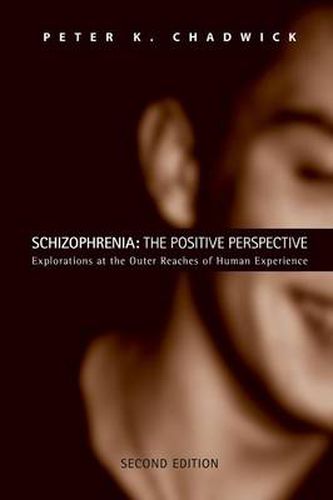 PETER K. CHADWICK

SCHIZOPHRENIA: THE POSITIVE PERSPECTIVE
Explorations at the Outer Reaches of Human Experience

SECOND EDITION